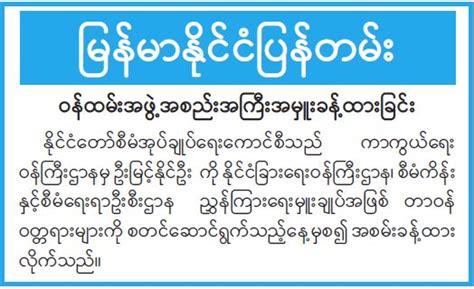 မြန်မာနိုင်ငံပြန်တမ်း

ဝန်ထမ်းအဖွဲ့အစည်းအကြီးအမှူးခန့်ထားခြင်း

နိုင်ငံတော်စီမံအုပ်ချုပ်ရေးကောင်စီသည် ကာကွယ်ရေးဝန်ကြီးဌာနမှ ဦးမြင့်နိုင်ဦး ကို နိုင်ငံခြားရေးဝန်ကြီးဌာန၊ စီမံကိန်းနှင့်စီမံရေးရာဦးစီးဌာန ညွှန်ကြားရေးမှူးချုပ်အဖြစ် တာဝန်ဝတ္တရားများကို စတင်ဆောင်ရွက်သည့်နေ့မှစ၍ အစမ်းခန့်ထားလိုက်သည်။